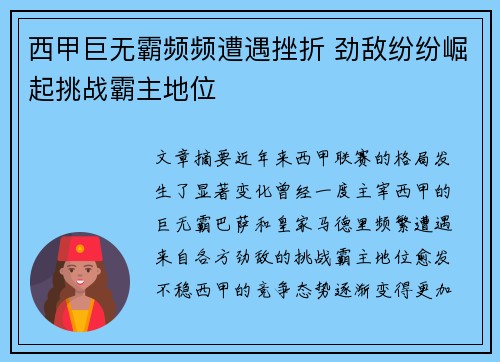 西甲巨无霸频频遭遇挫折 劲敌纷纷崛起挑战霸主地位

文章摘要近年来西甲联赛的格局发生了显著变化曾经一度主宰西甲的巨无霸巴萨和皇家马德里频繁遭遇来自各方劲敌的挑战霸主地位愈发不稳西甲的竞争态势逐渐变得更加